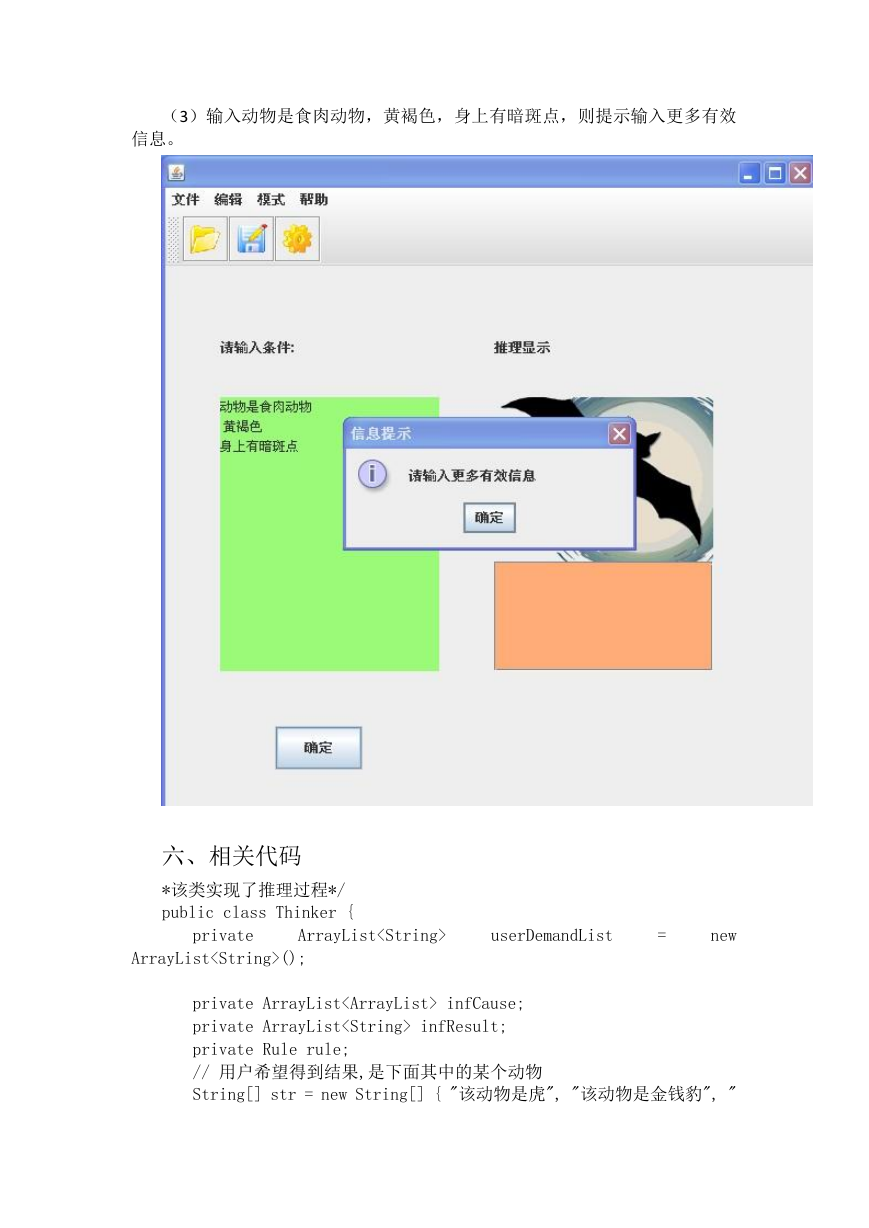 （3）输入动物是食肉动物，黄褐色，身上有暗斑点，则提示输入更多有效信息。

文件 编辑 模式 帮助

请输入条件:

推理显示

动物是食肉动物
黄褐色
身上有暗斑点

信息提示

请输入更多有效信息

确定

确定

六、相关代码

*该类实现了推理过程*/
public class Thinker {
private ArrayList<String> userDemandList = new ArrayList<String>();

private ArrayList<ArrayList> infCause;
private ArrayList<String> infResult;
private Rule rule;
// 用户希望得到结果,是下面其中的某个动物
String[] str = new String[] { "该动物是虎", "该动物是金钱豹", "